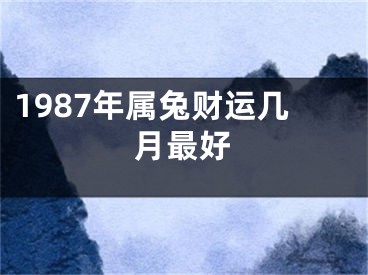 1987年属兔财运几月最好